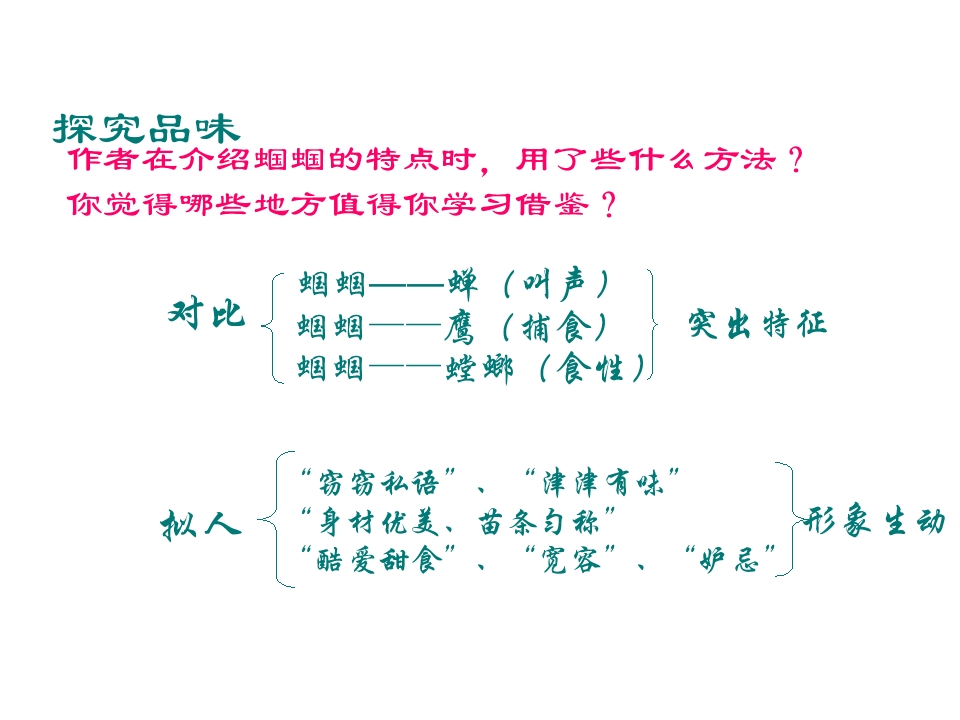 探究品味

作者在介绍蝈蝈的特点时，用了些什么方法？

你觉得哪些地方值得你学习借鉴？

对比

蝈蝈——蝉（叫声）
蝈蝈——鹰（捕食）
蝈蝈——螳螂（食性）

突出特征

拟人

“窃窃私语”、“津津有味”
“身材优美、苗条匀称”
“酷爱甜食”、“宽容”、“妒忌”

形象生动